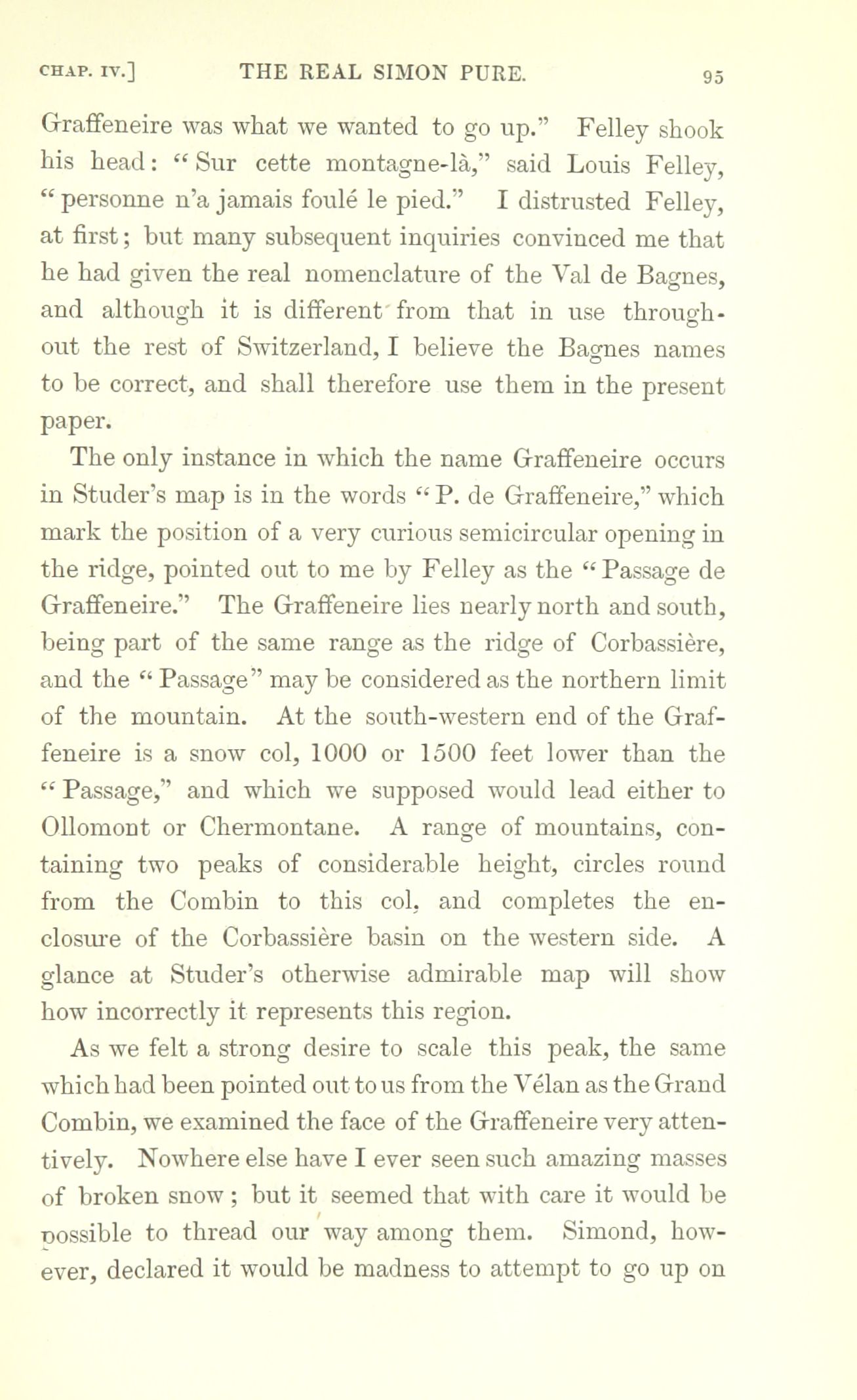 CHAP. IV.] THE REAL SIMON PURE. 95

Graffeneire was what we wanted to go up." Felley shook his head: "Sur cette montagne-là," said Louis Felley, "personne n'a jamais foulé le pied." I distrusted Felley, at first; but many subsequent inquiries convinced me that he had given the real nomenclature of the Val de Bagnes, and although it is different from that in use throughout the rest of Switzerland, I believe the Bagnes names to be correct, and shall therefore use them in the present paper.

The only instance in which the name Graffeneire occurs in Studer's map is in the words "P. de Graffeneire," which mark the position of a very curious semicircular opening in the ridge, pointed out to me by Felley as the "Passage de Graffeneire." The Graffeneire lies nearly north and south, being part of the same range as the ridge of Corbassière, and the "Passage" may be considered as the northern limit of the mountain. At the south-western end of the Graffeneire is a snow col, 1000 or 1500 feet lower than the "Passage," and which we supposed would lead either to Ollomont or Chermontane. A range of mountains, containing two peaks of considerable height, circles round from the Combin to this col, and completes the enclosure of the Corbassière basin on the western side. A glance at Studer's otherwise admirable map will show how incorrectly it represents this region.

As we felt a strong desire to scale this peak, the same which had been pointed out to us from the Vélan as the Grand Combin, we examined the face of the Graffeneire very attentively. Nowhere else have I ever seen such amazing masses of broken snow; but it seemed that with care it would be possible to thread our way among them. Simond, however, declared it would be madness to attempt to go up on